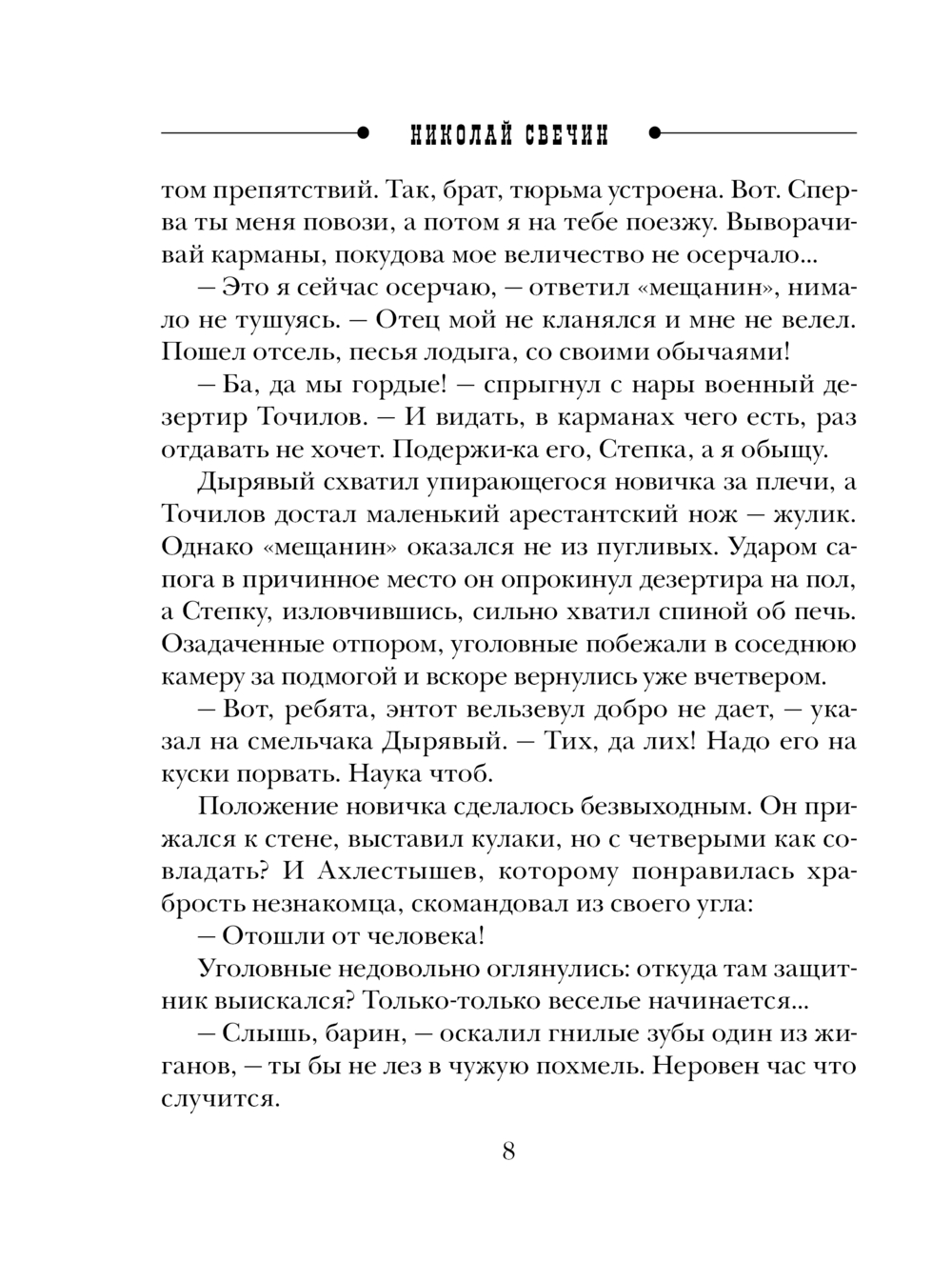 НИКОЛАЙ СВЕЧИН

том препятствий. Так, брат, тюрьма устроена. Вот. Сперва ты меня повози, а потом я на тебе поезжу. Выворачивай карманы, покудова мое величество не осерчало...

— Это я сейчас осерчаю, — ответил «мещанин», нимало не тушуясь. — Отец мой не кланялся и мне не велел. Пошел отсель, песья лодыга, со своими обычаями!

— Ба, да мы гордые! — спрыгнул с нары военный дезертир Точилов. — И видать, в карманах чего есть, раз отдавать не хочет. Подержи-ка его, Степка, а я обыщу.

Дырявый схватил упирающегося новичка за плечи, а Точилов достал маленький арестантский нож — жулик. Однако «мещанин» оказался не из пугливых. Ударом сапога в причинное место он опрокинул дезертира на пол, а Степку, изловчившись, сильно хватил спиной об печь. Озадаченные отпором, уголовные побежали в соседнюю камеру за подмогой и вскоре вернулись уже вчетвером.

— Вот, ребята, энтот вельзевул добро не дает, — указал на смельчака Дырявый. — Тих, да лих! Надо его на куски порвать. Наука чтоб.

Положение новичка сделалось безвыходным. Он прижался к стене, выставил кулаки, но с четверыми как совладать? И Ахлестышев, которому понравилась храбрость незнакомца, скомандовал из своего угла:

— Отошли от человека!

Уголовные недовольно оглянулись: откуда там защитник выискался? Только-только веселье начинается...

— Слышь, барин, — оскалил гнилые зубы один из жиганов, — ты бы не лез в чужую похмель. Неровен час что случится.

8